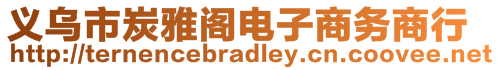 义乌市炭雅阁电子商务商行
http://ternencebradley.cn.coovee.net